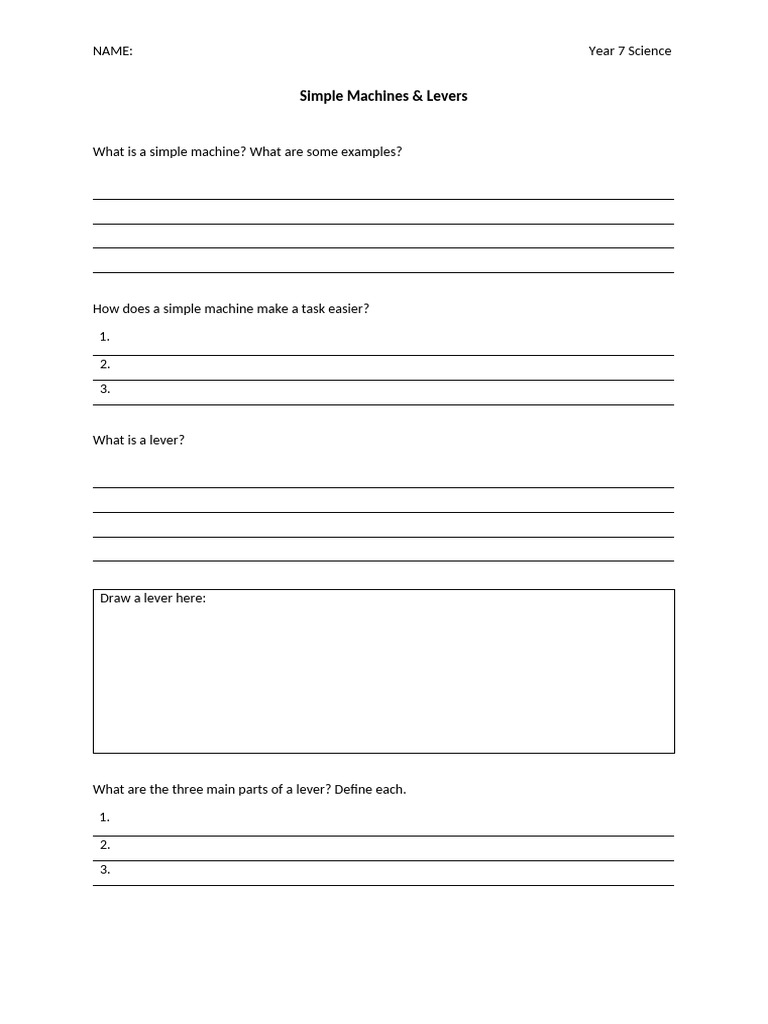 NAME: Year 7 Science

Simple Machines & Levers

What is a simple machine? What are some examples?

____
____
____
____

How does a simple machine make a task easier?

1. ____
2. ____
3. ____

What is a lever?

____
____
____
____

Draw a lever here:

What are the three main parts of a lever? Define each.

1. ____
2. ____
3. ____